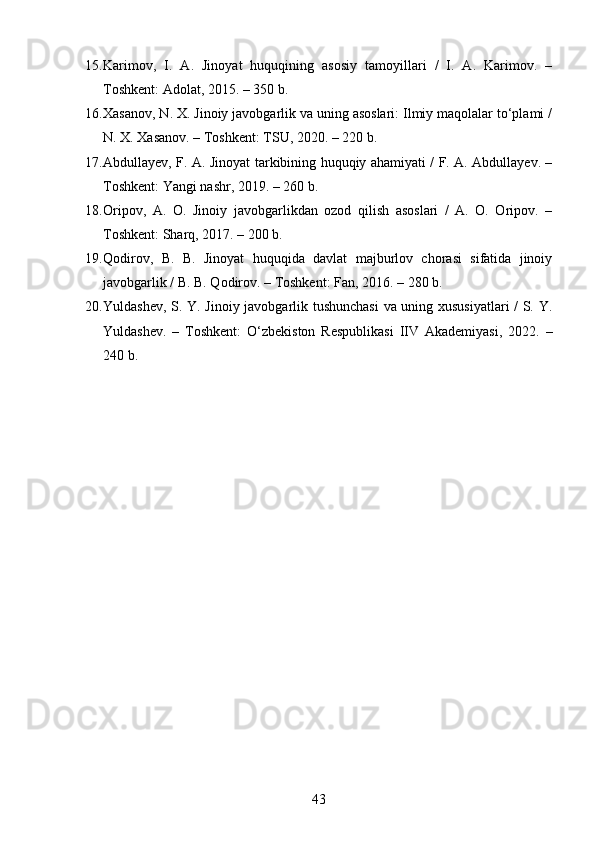 15.Karimov, I. A. Jinoyat huquqining asosiy tamoyillari / I. A. Karimov. – Toshkent: Adolat, 2015. – 350 b.

16.Xasanov, N. X. Jinoiy javobgarlik va uning asoslari: Ilmiy maqolalar to'plami / N. X. Xasanov. – Toshkent: TSU, 2020. – 220 b.

17.Abdullayev, F. A. Jinoyat tarkibining huquqiy ahamiyati / F. A. Abdullayev. – Toshkent: Yangi nashr, 2019. – 260 b.

18.Oripov, A. O. Jinoiy javobgarlikdan ozod qilish asoslari / A. O. Oripov. – Toshkent: Sharq, 2017. – 200 b.

19.Qodirov, B. B. Jinoyat huquqida davlat majburlov chorasi sifatida jinoiy javobgarlik / B. B. Qodirov. – Toshkent: Fan, 2016. – 280 b.

20.Yuldashev, S. Y. Jinoiy javobgarlik tushunchasi va uning xususiyatlari / S. Y. Yuldashev. – Toshkent: O'zbekiston Respublikasi IIV Akademiyasi, 2022. – 240 b.

43

Docx.uz